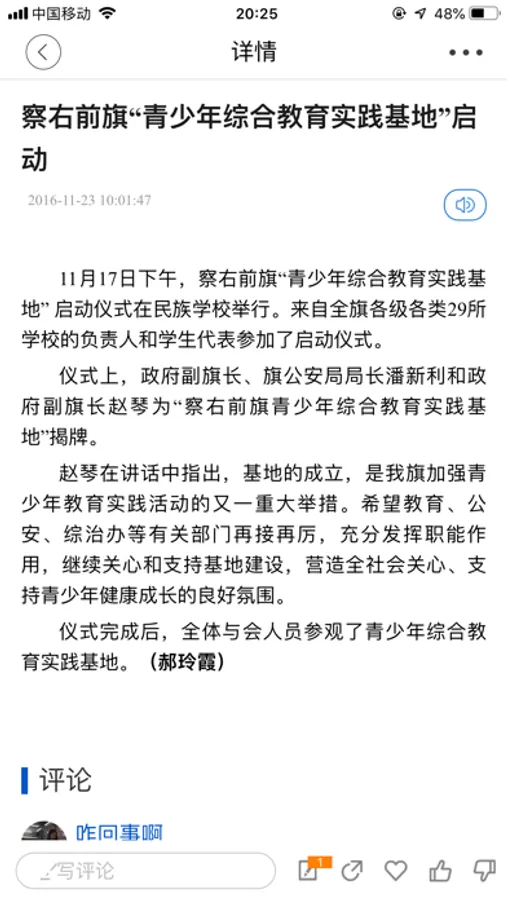 中国移动 20:25 48%

详情

察右前旗“青少年综合教育实践基地”启动

2016-11-23 10:01:47

11月17日下午，察右前旗“青少年综合教育实践基地” 启动仪式在民族学校举行。来自全旗各级各类29所学校的负责人和学生代表参加了启动仪式。

仪式上，政府副旗长、旗公安局局长潘新利和政府副旗长赵琴为“察右前旗青少年综合教育实践基地”揭牌。

赵琴在讲话中指出，基地的成立，是我旗加强青少年教育实践活动的又一重大举措。希望教育、公安、综治办等有关部门再接再厉，充分发挥职能作用，继续关心和支持基地建设，营造全社会关心、支持青少年健康成长的良好氛围。

仪式完成后，全体与会人员参观了青少年综合教育实践基地。（郝玲霞）

评论

咋回事啊

写评论 1